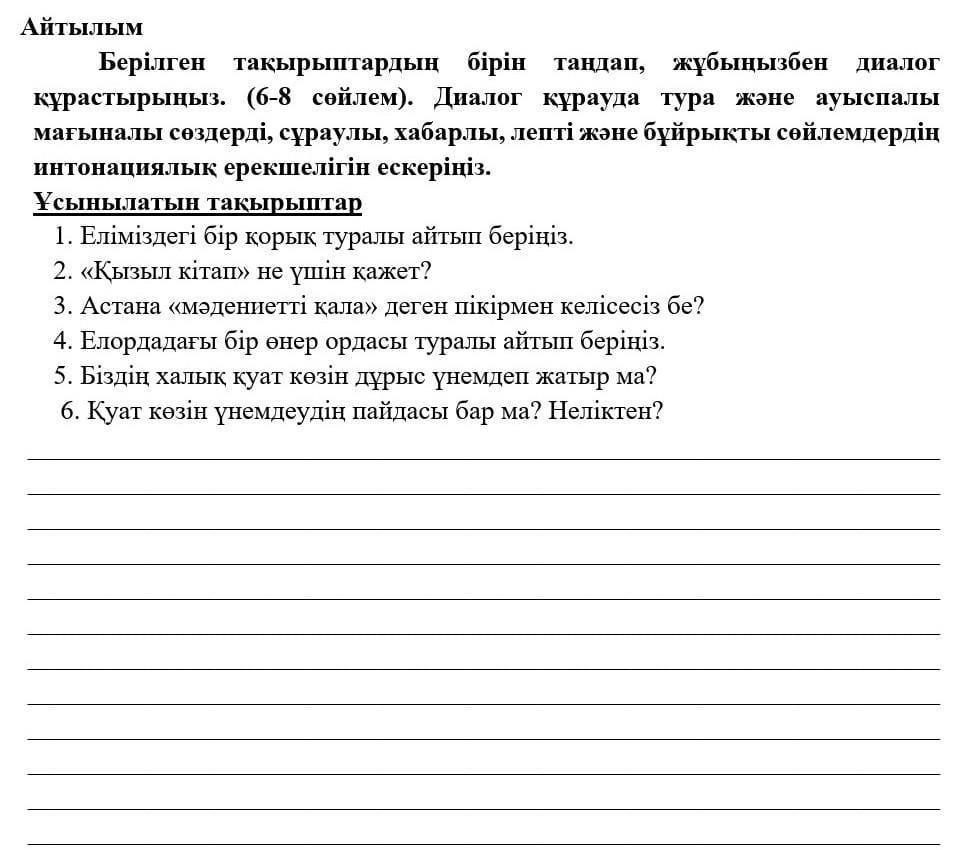 Айтылым

Берілген тақырыптардың бірін таңдап, жұбыңызбен диалог құрастырыңыз. (6-8 сөйлем). Диалог құрауда тура және ауыспалы мағыналы сөздерді, сұраулы, хабарлы, лепті және бұйрықты сөйлемдердің интонациялық ерекшелігін ескеріңіз.

Ұсынылатын тақырыптар

1. Еліміздегі бір қорық туралы айтып беріңіз.
2. «Қызыл кітап» не үшін қажет?
3. Астана «мәдениетті қала» деген пікірмен келісесіз бе?
4. Елордадағы бір өнер ордасы туралы айтып беріңіз.
5. Біздің халық қуат көзін дұрыс үнемдеп жатыр ма?
6. Қуат көзін үнемдеудің пайдасы бар ма? Неліктен?